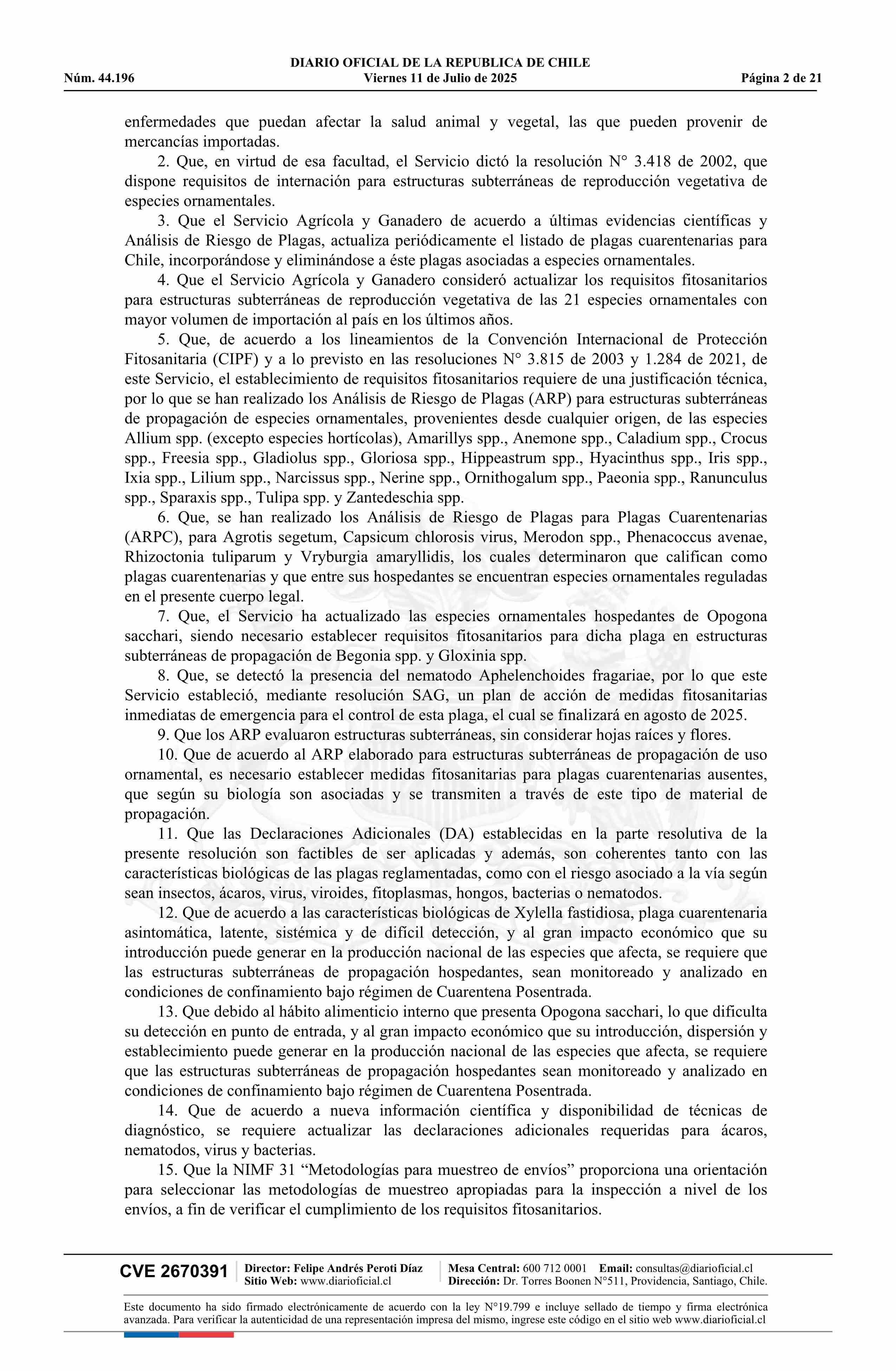 DIARIO OFICIAL DE LA REPUBLICA DE CHILE
Núm. 44.196 Viernes 11 de Julio de 2025 Página 2 de 21

enfermedades que puedan afectar la salud animal y vegetal, las que pueden provenir de mercancías importadas.

2. Que, en virtud de esa facultad, el Servicio dictó la resolución N° 3.418 de 2002, que dispone requisitos de internación para estructuras subterráneas de reproducción vegetativa de especies ornamentales.

3. Que el Servicio Agrícola y Ganadero de acuerdo a últimas evidencias científicas y Análisis de Riesgo de Plagas, actualiza periódicamente el listado de plagas cuarentenarias para Chile, incorporándose y eliminándose a éste plagas asociadas a especies ornamentales.

4. Que el Servicio Agrícola y Ganadero consideró actualizar los requisitos fitosanitarios para estructuras subterráneas de reproducción vegetativa de las 21 especies ornamentales con mayor volumen de importación al país en los últimos años.

5. Que, de acuerdo a los lineamientos de la Convención Internacional de Protección Fitosanitaria (CIPF) y a lo previsto en las resoluciones N° 3.815 de 2003 y 1.284 de 2021, de este Servicio, el establecimiento de requisitos fitosanitarios requiere de una justificación técnica, por lo que se han realizado los Análisis de Riesgo de Plagas (ARP) para estructuras subterráneas de propagación de especies ornamentales, provenientes desde cualquier origen, de las especies Allium spp. (excepto especies hortícolas), Amarillys spp., Anemone spp., Caladium spp., Crocus spp., Freesia spp., Gladiolus spp., Gloriosa spp., Hippeastrum spp., Hyacinthus spp., Iris spp., Ixia spp., Lilium spp., Narcissus spp., Nerine spp., Ornithogalum spp., Paeonia spp., Ranunculus spp., Sparaxis spp., Tulipa spp. y Zantedeschia spp.

6. Que, se han realizado los Análisis de Riesgo de Plagas para Plagas Cuarentenarias (ARPC), para Agrotis segetum, Capsicum chlorosis virus, Merodon spp., Phenacoccus avenae, Rhizoctonia tuliparum y Vryburgia amaryllidis, los cuales determinaron que califican como plagas cuarentenarias y que entre sus hospedantes se encuentran especies ornamentales reguladas en el presente cuerpo legal.

7. Que, el Servicio ha actualizado las especies ornamentales hospedantes de Opogona sacchari, siendo necesario establecer requisitos fitosanitarios para dicha plaga en estructuras subterráneas de propagación de Begonia spp. y Gloxinia spp.

8. Que, se detectó la presencia del nematodo Aphelenchoides fragariae, por lo que este Servicio estableció, mediante resolución SAG, un plan de acción de medidas fitosanitarias inmediatas de emergencia para el control de esta plaga, el cual se finalizará en agosto de 2025.

9. Que los ARP evaluaron estructuras subterráneas, sin considerar hojas raíces y flores.

10. Que de acuerdo al ARP elaborado para estructuras subterráneas de propagación de uso ornamental, es necesario establecer medidas fitosanitarias para plagas cuarentenarias ausentes, que según su biología son asociadas y se transmiten a través de este tipo de material de propagación.

11. Que las Declaraciones Adicionales (DA) establecidas en la parte resolutiva de la presente resolución son factibles de ser aplicadas y además, son coherentes tanto con las características biológicas de las plagas reglamentadas, como con el riesgo asociado a la vía según sean insectos, ácaros, virus, viroides, fitoplasmas, hongos, bacterias o nematodos.

12. Que de acuerdo a las características biológicas de Xylella fastidiosa, plaga cuarentenaria asintomática, latente, sistémica y de difícil detección, y al gran impacto económico que su introducción puede generar en la producción nacional de las especies que afecta, se requiere que las estructuras subterráneas de propagación hospedantes, sean monitoreado y analizado en condiciones de confinamiento bajo régimen de Cuarentena Posentrada.

13. Que debido al hábito alimenticio interno que presenta Opogona sacchari, lo que dificulta su detección en punto de entrada, y al gran impacto económico que su introducción, dispersión y establecimiento puede generar en la producción nacional de las especies que afecta, se requiere que las estructuras subterráneas de propagación hospedantes sean monitoreado y analizado en condiciones de confinamiento bajo régimen de Cuarentena Posentrada.

14. Que de acuerdo a nueva información científica y disponibilidad de técnicas de diagnóstico, se requiere actualizar las declaraciones adicionales requeridas para ácaros, nematodos, virus y bacterias.

15. Que la NIMF 31 “Metodologías para muestreo de envíos” proporciona una orientación para seleccionar las metodologías de muestreo apropiadas para la inspección a nivel de los envíos, a fin de verificar el cumplimiento de los requisitos fitosanitarios.

CVE 2670391 Director: Felipe Andrés Peroti Díaz Sitio Web: www.diarioficial.cl Mesa Central: 600 712 0001 Email: consultas@diarioficial.cl Dirección: Dr. Torres Boonen N°511, Providencia, Santiago, Chile.

Este documento ha sido firmado electrónicamente de acuerdo con la ley N°19.799 e incluye sellado de tiempo y firma electrónica avanzada. Para verificar la autenticidad de una representación impresa del mismo, ingrese este código en el sitio web www.diarioficial.cl